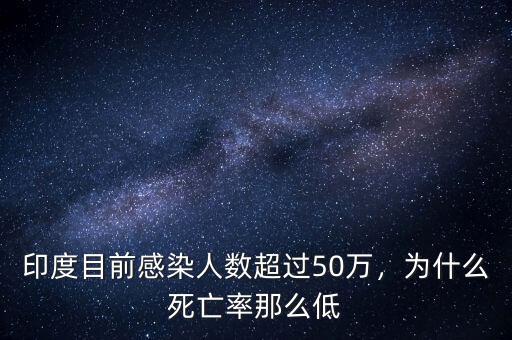 印度目前感染人数超过50万，为什么死亡率那么低